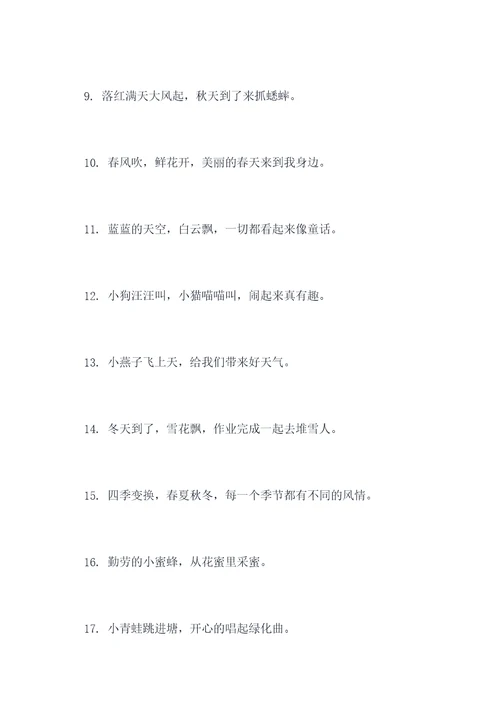 9. 落红满天大风起，秋天到了来抓蟋蟀。

10. 春风吹，鲜花开，美丽的春天来到我身边。

11. 蓝蓝的天空，白云飘，一切都看起来像童话。

12. 小狗汪汪叫，小猫喵喵叫，闹起来真有趣。

13. 小燕子飞上天，给我们带来好天气。

14. 冬天到了，雪花飘，作业完成一起去堆雪人。

15. 四季变换，春夏秋冬，每一个季节都有不同的风情。

16. 勤劳的小蜜蜂，从花蜜里采蜜。

17. 小青蛙跳进塘，开心的唱起绿化曲。